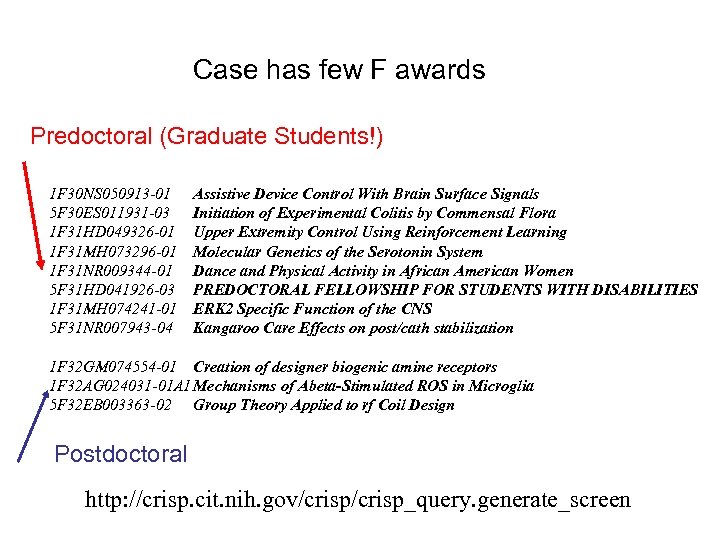 Case has few F awards

Predoctoral (Graduate Students!)

1F30NS050913-01 Assistive Device Control With Brain Surface Signals
5F30ES011931-03 Initiation of Experimental Colitis by Commensal Flora
1F31HD049326-01 Upper Extremity Control Using Reinforcement Learning
1F31MH073296-01 Molecular Genetics of the Serotonin System
1F31NR009344-01 Dance and Physical Activity in African American Women
5F31HD041926-03 PREDOCTORAL FELLOWSHIP FOR STUDENTS WITH DISABILITIES
1F31MH074241-01 ERK2 Specific Function of the CNS
5F31NR007943-04 Kangaroo Care Effects on post/cath stabilization

1F32GM074554-01 Creation of designer biogenic amine receptors
1F32AG024031-01A1 Mechanisms of Abeta-Stimulated ROS in Microglia
5F32EB003363-02 Group Theory Applied to rf Coil Design

Postdoctoral

http://crisp.cit.nih.gov/crisp/crisp_query.generate_screen